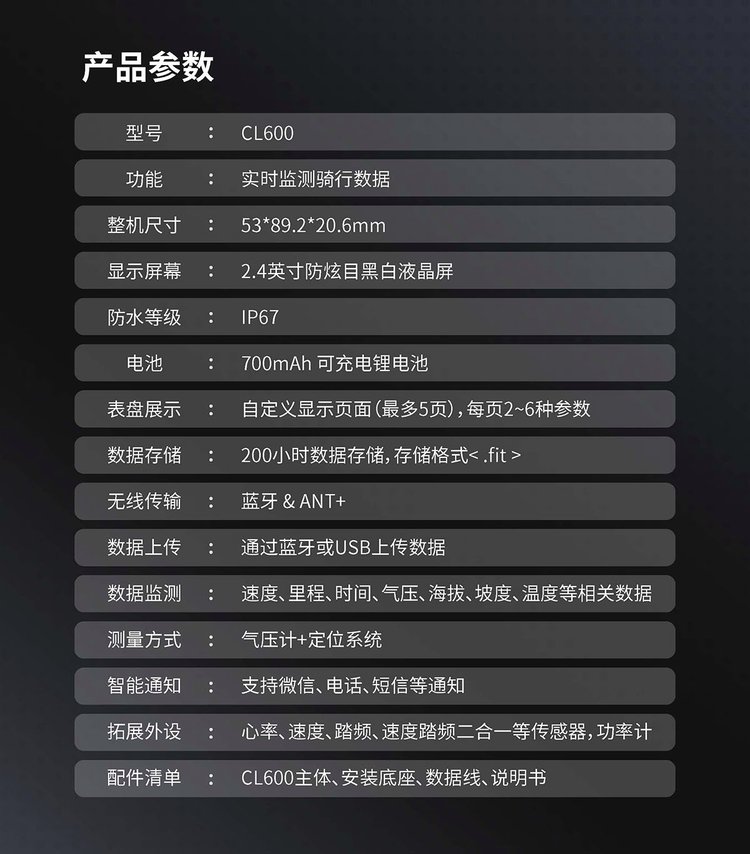 产品参数

型号 ： CL600

功能 ： 实时监测骑行数据

整机尺寸 ： 53*89.2*20.6mm

显示屏幕 ： 2.4英寸防炫目黑白液晶屏

防水等级 ： IP67

电池 ： 700mAh 可充电锂电池

表盘展示 ： 自定义显示页面(最多5页)，每页2~6种参数

数据存储 ： 200小时数据存储，存储格式< .fit >

无线传输 ： 蓝牙 & ANT+

数据上传 ： 通过蓝牙或USB上传数据

数据监测 ： 速度、里程、时间、气压、海拔、坡度、温度等相关数据

测量方式 ： 气压计+定位系统

智能通知 ： 支持微信、电话、短信等通知

拓展外设 ： 心率、速度、踏频、速度踏频二合一等传感器，功率计

配件清单 ： CL600主体、安装底座、数据线、说明书